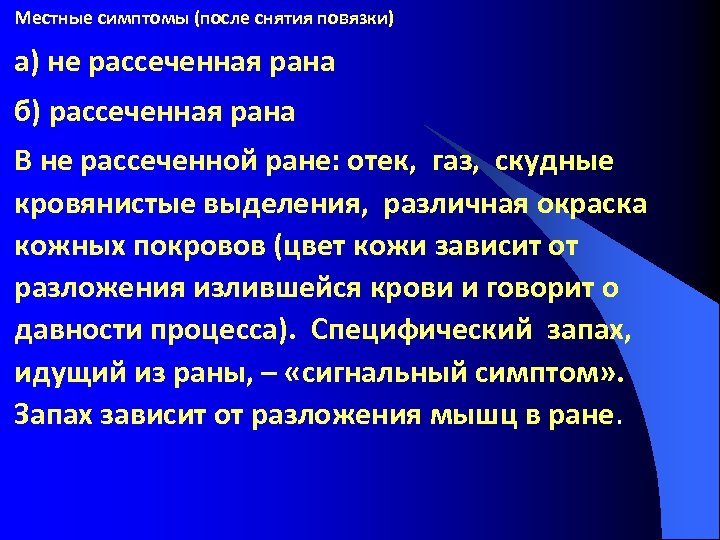 Местные симптомы (после снятия повязки)

а) не рассеченная рана

б) рассеченная рана

В не рассеченной ране: отек, газ, скудные кровянистые выделения, различная окраска кожных покровов (цвет кожи зависит от разложения излившейся крови и говорит о давности процесса). Специфический запах, идущий из раны, – «сигнальный симптом». Запах зависит от разложения мышц в ране.